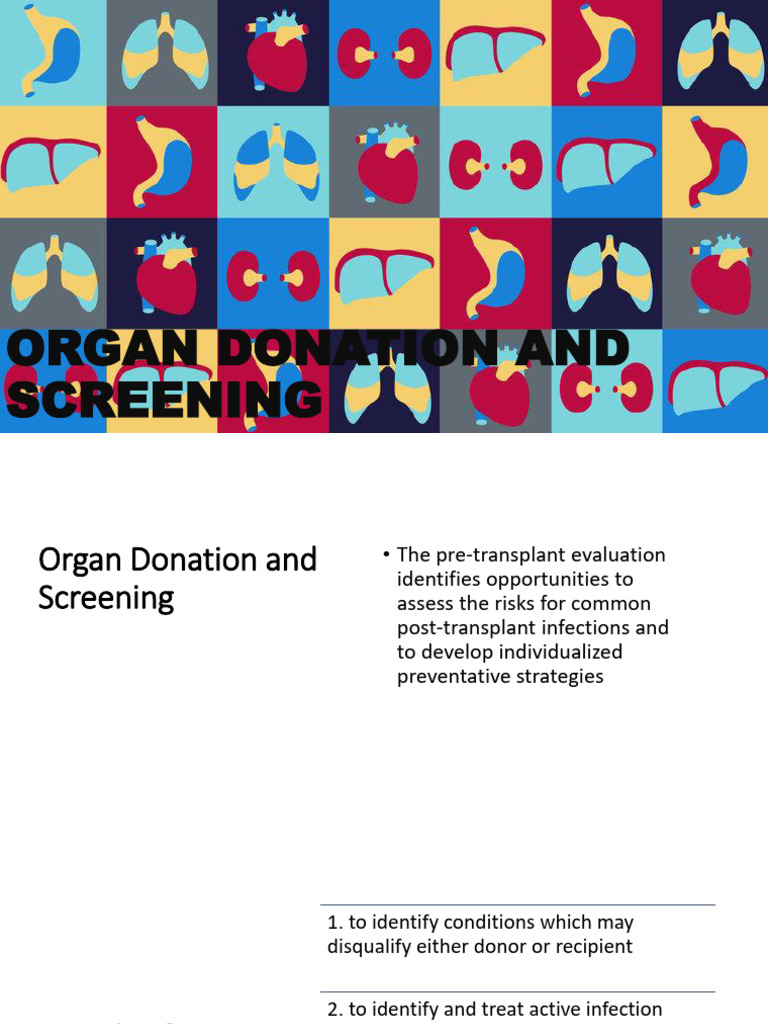 ORGAN DONATION AND SCREENING

Organ Donation and Screening

• The pre-transplant evaluation identifies opportunities to assess the risks for common post-transplant infections and to develop individualized preventative strategies

1. to identify conditions which may disqualify either donor or recipient

2. to identify and treat active infection